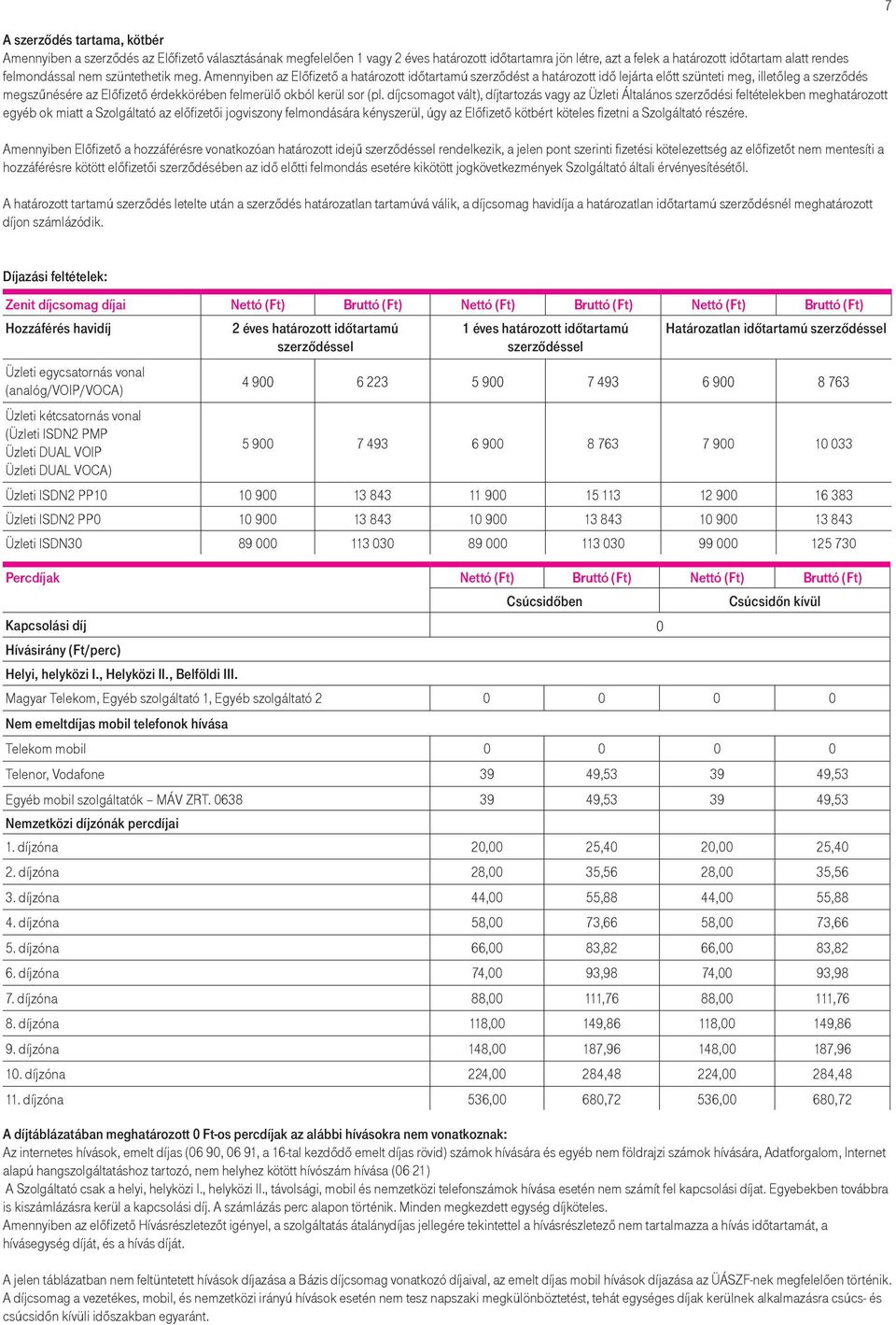 7

A szerződés tartama, kötbér
Amennyiben a szerződés az Előfizető választásának megfelelően 1 vagy 2 éves határozott időtartamra jön létre, azt a felek a határozott időtartam alatt rendes felmondással nem szüntethetik meg. Amennyiben az Előfizető a határozott időtartamú szerződést a határozott idő lejárta előtt szünteti meg, illetőleg a szerződés megszűnésére az Előfizető érdekkörében felmerülő okból kerül sor (pl. díjcsomagot vált), díjtartozás vagy az Üzleti Általános szerződési feltételekben meghatározott egyéb ok miatt a Szolgáltató az előfizetői jogviszony felmondására kényszerül, úgy az Előfizető kötbért köteles fizetni a Szolgáltató részére.

Amennyiben Előfizető a hozzáférésre vonatkozóan határozott idejű szerződéssel rendelkezik, a jelen pont szerinti fizetési kötelezettség az előfizetőt nem mentesíti a hozzáférésre kötött előfizetői szerződésében az idő előtti felmondás esetére kikötött jogkövetkezmények Szolgáltató általi érvényesítésétől.

A határozott tartamú szerződés letelte után a szerződés határozatlan tartamúvá válik, a díjcsomag havidíja a határozatlan időtartamú szerződésnél meghatározott díjon számlázódik.

Díjazási feltételek:

| Zenit díjcsomag díjai | Nettó (Ft) | Bruttó (Ft) | Nettó (Ft) | Bruttó (Ft) | Nettó (Ft) | Bruttó (Ft) |
|---|---|---|---|---|---|---|
| Hozzáférés havidíj | 2 éves határozott időtartamú szerződéssel | | 1 éves határozott időtartamú szerződéssel | | Határozatlan időtartamú szerződéssel | |
| Üzleti egycsatornás vonal (analóg/VOIP/VOCA) | 4 900 | 6 223 | 5 900 | 7 493 | 6 900 | 8 763 |
| Üzleti kétcsatornás vonal (Üzleti ISDN2 PMP Üzleti DUAL VOIP Üzleti DUAL VOCA) | 5 900 | 7 493 | 6 900 | 8 763 | 7 900 | 10 033 |
| Üzleti ISDN2 PP10 | 10 900 | 13 843 | 11 900 | 15 113 | 12 900 | 16 383 |
| Üzleti ISDN2 PP0 | 10 900 | 13 843 | 10 900 | 13 843 | 10 900 | 13 843 |
| Üzleti ISDN30 | 89 000 | 113 030 | 89 000 | 113 030 | 99 000 | 125 730 |

| Percdíjak | Nettó (Ft) | Bruttó (Ft) | Nettó (Ft) | Bruttó (Ft) |
|---|---|---|---|---|
| | Csúcsidőben | | Csúcsidőn kívül | |
| Kapcsolási díj | 0 | | | |
| Hívásirány (Ft/perc) | | | | |
| Helyi, helyközi I., Helyközi II., Belföldi III. | | | | |
| Magyar Telekom, Egyéb szolgáltató 1, Egyéb szolgáltató 2 | 0 | 0 | 0 | 0 |
| Nem emeltdíjas mobil telefonok hívása | | | | |
| Telekom mobil | 0 | 0 | 0 | 0 |
| Telenor, Vodafone | 39 | 49,53 | 39 | 49,53 |
| Egyéb mobil szolgáltatók – MÁV ZRT. 0638 | 39 | 49,53 | 39 | 49,53 |
| Nemzetközi díjzónák percdíjai | | | | |
| 1. díjzóna | 20,00 | 25,40 | 20,00 | 25,40 |
| 2. díjzóna | 28,00 | 35,56 | 28,00 | 35,56 |
| 3. díjzóna | 44,00 | 55,88 | 44,00 | 55,88 |
| 4. díjzóna | 58,00 | 73,66 | 58,00 | 73,66 |
| 5. díjzóna | 66,00 | 83,82 | 66,00 | 83,82 |
| 6. díjzóna | 74,00 | 93,98 | 74,00 | 93,98 |
| 7. díjzóna | 88,00 | 111,76 | 88,00 | 111,76 |
| 8. díjzóna | 118,00 | 149,86 | 118,00 | 149,86 |
| 9. díjzóna | 148,00 | 187,96 | 148,00 | 187,96 |
| 10. díjzóna | 224,00 | 284,48 | 224,00 | 284,48 |
| 11. díjzóna | 536,00 | 680,72 | 536,00 | 680,72 |

A díjtáblázatában meghatározott 0 Ft-os percdíjak az alábbi hívásokra nem vonatkoznak:
Az internetes hívások, emelt díjas (06 90, 06 91, a 16-tal kezdődő emelt díjas rövid) számok hívására és egyéb nem földrajzi számok hívására, Adatforgalom, Internet alapú hangszolgáltatáshoz tartozó, nem helyhez kötött hívószám hívása (06 21)
A Szolgáltató csak a helyi, helyközi I., helyközi II., távolsági, mobil és nemzetközi telefonszámok hívása esetén nem számít fel kapcsolási díjat. Egyebekben továbbra is kiszámlázásra kerül a kapcsolási díj. A számlázás perc alapon történik. Minden megkezdett egység díjköteles.
Amennyiben az előfizető Hívásrészletezőt igényel, a szolgáltatás átalánydíjas jellegére tekintettel a hívásrészletező nem tartalmazza a hívás időtartamát, a hívásegység díját, és a hívás díját.

A jelen táblázatban nem feltüntetett hívások díjazása a Bázis díjcsomag vonatkozó díjaival, az emelt díjas mobil hívások díjazása az ÜÁSZF-nek megfelelően történik. A díjcsomag a vezetékes, mobil, és nemzetközi irányú hívások esetén nem tesz napszaki megkülönböztetést, tehát egységes díjak kerülnek alkalmazásra csúcs- és csúcsidőn kívüli időszakban egyaránt.